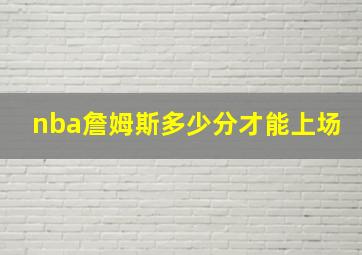 nba詹姆斯多少分才能上场